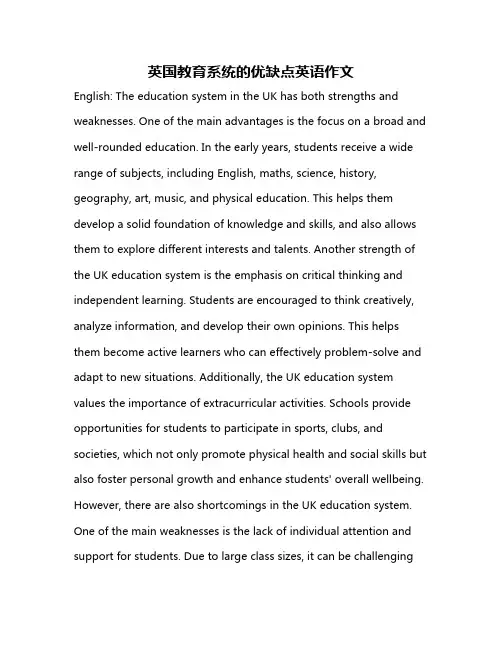 英国教育系统的优缺点英语作文

English: The education system in the UK has both strengths and weaknesses. One of the main advantages is the focus on a broad and well-rounded education. In the early years, students receive a wide range of subjects, including English, maths, science, history, geography, art, music, and physical education. This helps them develop a solid foundation of knowledge and skills, and also allows them to explore different interests and talents. Another strength of the UK education system is the emphasis on critical thinking and independent learning. Students are encouraged to think creatively, analyze information, and develop their own opinions. This helps them become active learners who can effectively problem-solve and adapt to new situations. Additionally, the UK education system values the importance of extracurricular activities. Schools provide opportunities for students to participate in sports, clubs, and societies, which not only promote physical health and social skills but also foster personal growth and enhance students' overall wellbeing. However, there are also shortcomings in the UK education system. One of the main weaknesses is the lack of individual attention and support for students. Due to large class sizes, it can be challenging